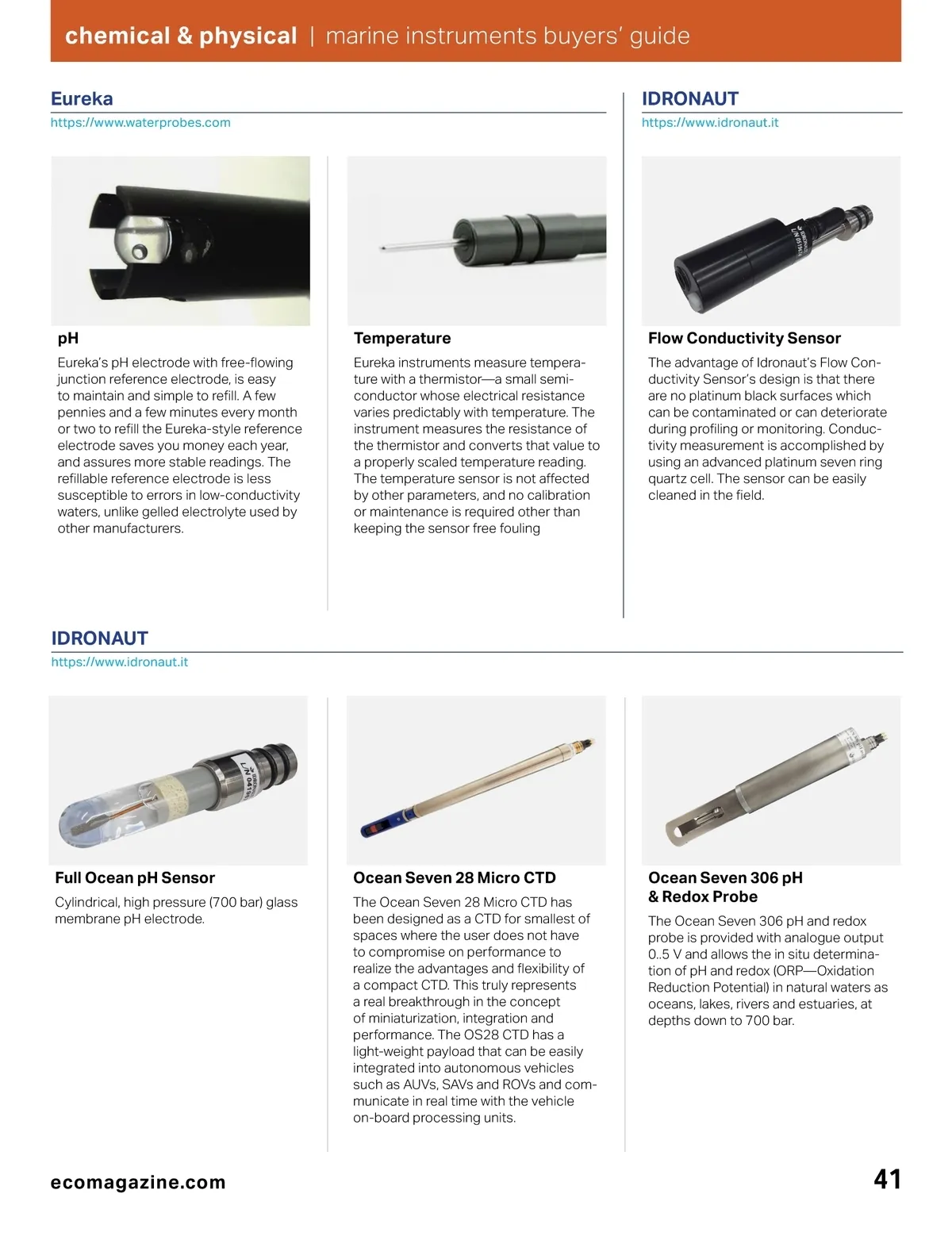 chemical & physical | marine instruments buyers' guide

Eureka
https://www.waterprobes.com

pH
Eureka's pH electrode with free-flowing junction reference electrode, is easy to maintain and simple to refill. A few pennies and a few minutes every month or two to refill the Eureka-style reference electrode saves you money each year, and assures more stable readings. The refillable reference electrode is less susceptible to errors in low-conductivity waters, unlike gelled electrolyte used by other manufacturers.

Temperature
Eureka instruments measure temperature with a thermistor—a small semiconductor whose electrical resistance varies predictably with temperature. The instrument measures the resistance of the thermistor and converts that value to a properly scaled temperature reading. The temperature sensor is not affected by other parameters, and no calibration or maintenance is required other than keeping the sensor free fouling

IDRONAUT
https://www.idronaut.it

Flow Conductivity Sensor
The advantage of Idronaut's Flow Conductivity Sensor's design is that there are no platinum black surfaces which can be contaminated or can deteriorate during profiling or monitoring. Conductivity measurement is accomplished by using an advanced platinum seven ring quartz cell. The sensor can be easily cleaned in the field.

IDRONAUT
https://www.idronaut.it

Full Ocean pH Sensor
Cylindrical, high pressure (700 bar) glass membrane pH electrode.

Ocean Seven 28 Micro CTD
The Ocean Seven 28 Micro CTD has been designed as a CTD for smallest of spaces where the user does not have to compromise on performance to realize the advantages and flexibility of a compact CTD. This truly represents a real breakthrough in the concept of miniaturization, integration and performance. The OS28 CTD has a light-weight payload that can be easily integrated into autonomous vehicles such as AUVs, SAVs and ROVs and communicate in real time with the vehicle on-board processing units.

Ocean Seven 306 pH & Redox Probe
The Ocean Seven 306 pH and redox probe is provided with analogue output 0..5 V and allows the in situ determination of pH and redox (ORP—Oxidation Reduction Potential) in natural waters as oceans, lakes, rivers and estuaries, at depths down to 700 bar.

ecomagazine.com

41